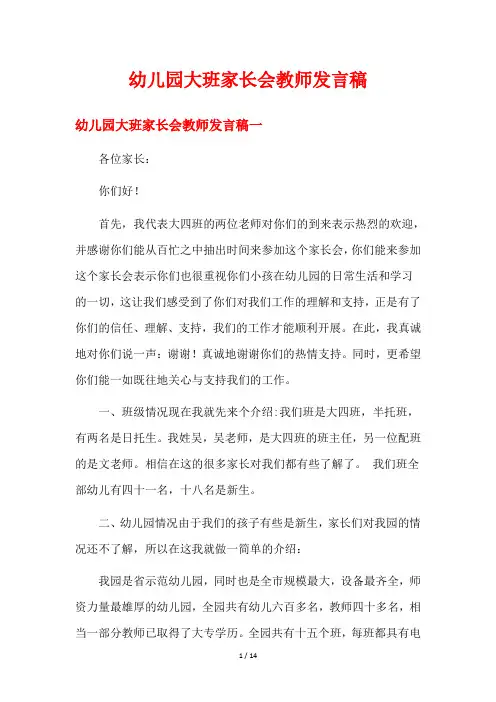 幼儿园大班家长会教师发言稿

幼儿园大班家长会教师发言稿一

各位家长：

你们好！

首先，我代表大四班的两位老师对你们的到来表示热烈的欢迎，并感谢你们能从百忙之中抽出时间来参加这个家长会，你们能来参加这个家长会表示你们也很重视你们小孩在幼儿园的日常生活和学习的一切，这让我们感受到了你们对我们工作的理解和支持，正是有了你们的信任、理解、支持，我们的工作才能顺利开展。在此，我真诚地对你们说一声：谢谢！真诚地谢谢你们的热情支持。同时，更希望你们能一如既往地关心与支持我们的工作。

一、班级情况现在我就先来个介绍:我们班是大四班，半托班，有两名是日托生。我姓吴，吴老师，是大四班的班主任，另一位配班的是文老师。相信在这的很多家长对我们都有些了解了。 我们班全部幼儿有四十一名，十八名是新生。

二、幼儿园情况由于我们的孩子有些是新生，家长们对我园的情况还不了解，所以在这我就做一简单的介绍：

我园是省示范幼儿园，同时也是全市规模最大，设备最齐全，师资力量最雄厚的幼儿园，全园共有幼儿六百多名，教师四十多名，相当一部分教师已取得了大专学历。全园共有十五个班，每班都具有电

1 / 14